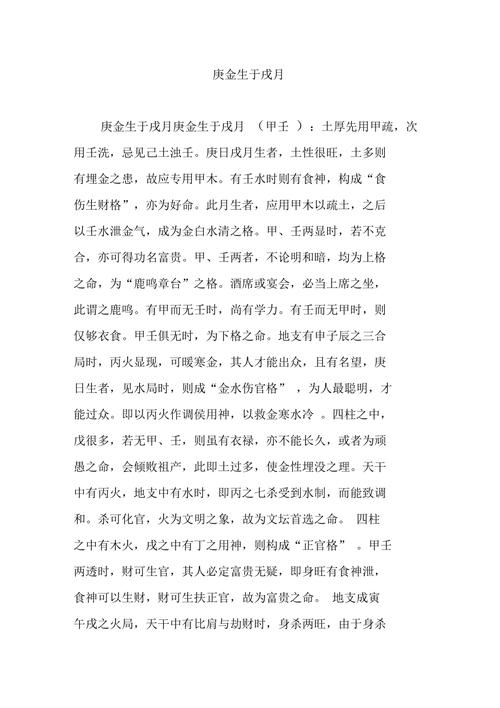 庚金生于戌月

庚金生于戌月庚金生于戌月 （甲壬 ）：土厚先用甲疏，次用壬洗，忌见己土浊壬。庚日戌月生者，土性很旺，土多则有埋金之患，故应专用甲木。有壬水时则有食神，构成“食伤生财格”，亦为好命。此月生者，应用甲木以疏土，之后以壬水泄金气，成为金白水清之格。甲、壬两显时，若不克合，亦可得功名富贵。甲、壬两者，不论明和暗，均为上格之命，为“鹿鸣章台”之格。酒席或宴会，必当上席之坐，此谓之鹿鸣。有甲而无壬时，尚有学力。有壬而无甲时，则仅够衣食。甲壬俱无时，为下格之命。地支有申子辰之三合局时，丙火显现，可暖寒金，其人才能出众，且有名望，庚日生者，见水局时，则成“金水伤官格” ，为人最聪明，才能过众。即以丙火作调侯用神，以救金寒水冷 。四柱之中，戊很多，若无甲、壬，则虽有衣禄，亦不能长久，或者为顽愚之命，会倾败祖产，此即土过多，使金性埋没之理。天干中有丙火，地支中有水时，即丙之七杀受到水制，而能致调和。杀可化官，火为文明之象，故为文坛首选之命。 四柱之中有木火，戌之中有丁之用神，则构成“正官格” 。甲壬两透时，财可生官，其人必定富贵无疑，即身旺有食神泄，食神可以生财，财可生扶正官，故为富贵之命。 地支成寅午戌之火局，天干中有比肩与劫财时，身杀两旺，由于身杀